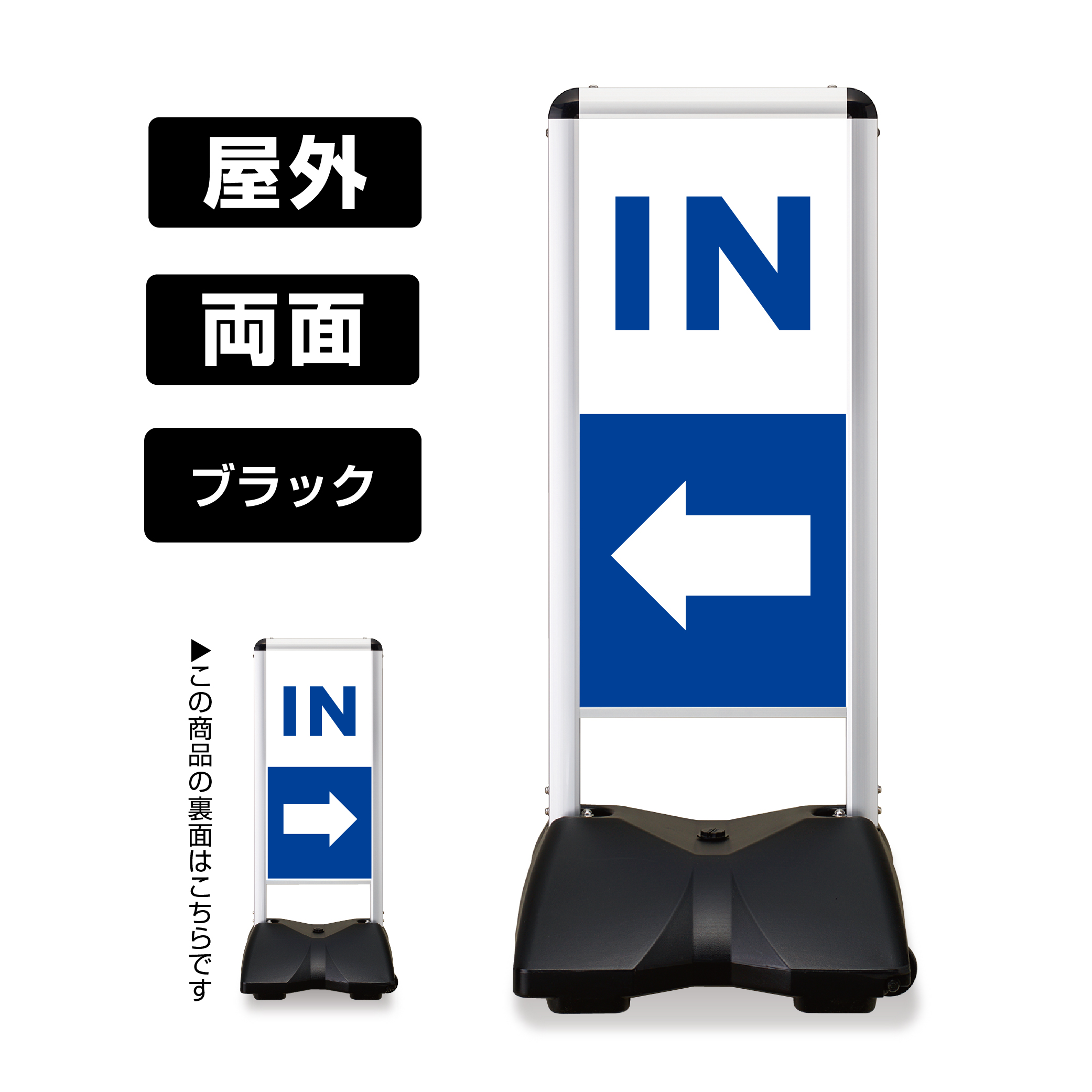 屋外

両面

ブラック

▶この商品の裏面はこちらです

IN

IN